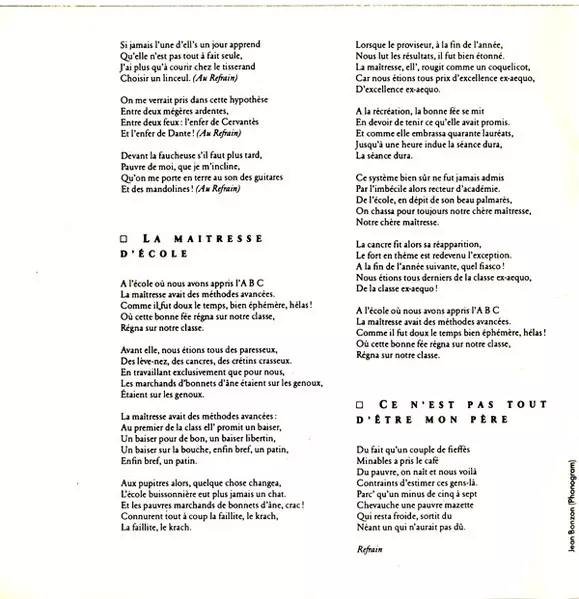 Si jamais l'une d'ell's un jour apprend
Qu'elle n'est pas tout à fait seule,
J'ai plus qu'à courir chez le tisserand
Choisir un linceul. (Au Refrain)

On me verrait pris dans cette hypothèse
Entre deux mégères ardentes,
Entre deux feux : l'enfer de Cervantès
Et l'enfer de Dante ! (Au Refrain)

Devant la faucheuse s'il faut plus tard,
Pauvre de moi, que je m'incline,
Qu'on me porte en terre au son des guitares
Et des mandolines ! (Au Refrain)

□ LA MAITRESSE D'ÉCOLE

A l'école où nous avons appris l'A B C
La maîtresse avait des méthodes avancées.
Comme il fut doux le temps, bien éphémère, hélas !
Où cette bonne fée régna sur notre classe,
Régna sur notre classe.

Avant elle, nous étions tous des paresseux,
Des lève-nez, des cancres, des crétins crasseux.
En travaillant exclusivement que pour nous,
Les marchands d'bonnets d'âne étaient sur les genoux,
Étaient sur les genoux.

La maîtresse avait des méthodes avancées :
Au premier de la class ell' promit un baiser,
Un baiser pour de bon, un baiser libertin,
Un baiser sur la bouche, enfin bref, un patin,
Enfin bref, un patin.

Aux pupitres alors, quelque chose changea,
L'école buissonnière eut plus jamais un chat.
Et les pauvres marchands de bonnets d'âne, crac !
Connurent tout à coup la faillite, le krach,
La faillite, le krach.

Lorsque le proviseur, à la fin de l'année,
Nous lut les résultats, il fut bien étonné.
La maîtresse, ell', rougit comme un coquelicot,
Car nous étions tous prix d'excellence ex-aequo,
D'excellence ex-aequo.

A la récréation, la bonne fée se mit
En devoir de tenir ce qu'elle avait promis.
Et comme elle embrassa quarante lauréats,
Jusqu'à une heure indue la séance dura,
La séance dura.

Ce système bien sûr ne fut jamais admis
Par l'imbécile alors recteur d'académie.
De l'école, en dépit de son beau palmarès,
On chassa pour toujours notre chère maîtresse,
Notre chère maîtresse.

La cancre fit alors sa réapparition,
Le fort en thème est redevenu l'exception.
A la fin de l'année suivante, quel fiasco !
Nous étions tous derniers de la classe ex-aequo,
De la classe ex-aequo !

A l'école où nous avons appris l'A B C
La maîtresse avait des méthodes avancées.
Comme il fut doux le temps bien éphémère, hélas !
Où cette bonne fée régna sur notre classe,
Régna sur notre classe.

□ CE N'EST PAS TOUT D'ÊTRE MON PÈRE

Du fait qu'un couple de fieffés
Minables a pris le café
Du pauvre, on naît et nous voilà
Contraints d'estimer ces gens-là.
Parc' qu'un minus de cinq à sept
Chevauche une pauvre mazette
Qui resta froide, sortit du
Néant un qui n'aurait pas dû.

Refrain

Jean Bonzon (Phonogram)